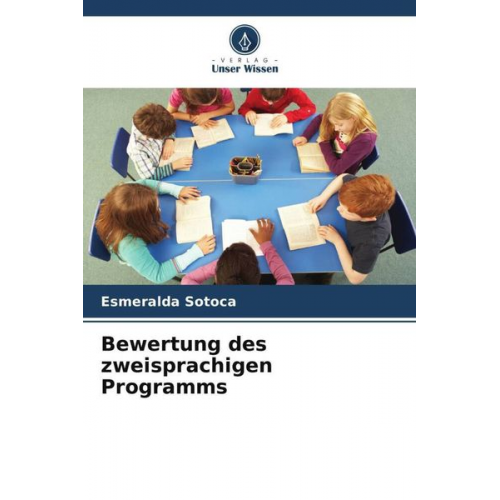 - VERLAG -
Unser Wissen

Esmeralda Sotoca

Bewertung des zweisprachigen Programms